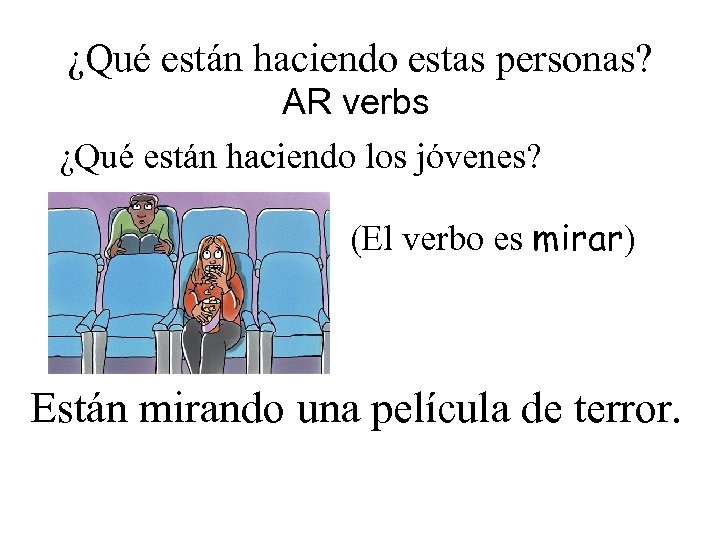 ¿Qué están haciendo estas personas?
AR verbs

¿Qué están haciendo los jóvenes?

(El verbo es mirar)

Están mirando una película de terror.